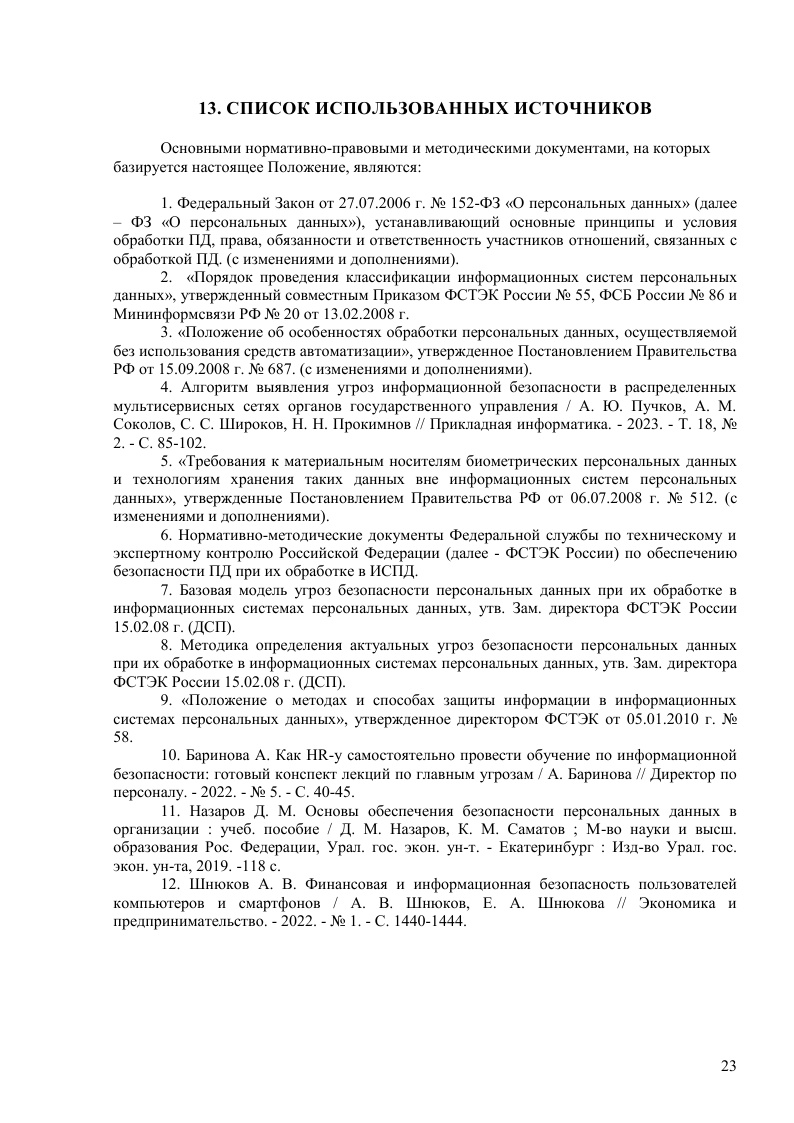 13. СПИСОК ИСПОЛЬЗОВАННЫХ ИСТОЧНИКОВ

Основными нормативно-правовыми и методическими документами, на которых базируется настоящее Положение, являются:

1. Федеральный Закон от 27.07.2006 г. № 152-ФЗ «О персональных данных» (далее – ФЗ «О персональных данных»), устанавливающий основные принципы и условия обработки ПД, права, обязанности и ответственность участников отношений, связанных с обработкой ПД. (с изменениями и дополнениями).

2. «Порядок проведения классификации информационных систем персональных данных», утвержденный совместным Приказом ФСТЭК России № 55, ФСБ России № 86 и Мининформсвязи РФ № 20 от 13.02.2008 г.

3. «Положение об особенностях обработки персональных данных, осуществляемой без использования средств автоматизации», утвержденное Постановлением Правительства РФ от 15.09.2008 г. № 687. (с изменениями и дополнениями).

4. Алгоритм выявления угроз информационной безопасности в распределенных мультисервисных сетях органов государственного управления / А. Ю. Пучков, А. М. Соколов, С. С. Широков, Н. Н. Прокимнов // Прикладная информатика. - 2023. - Т. 18, № 2. - С. 85-102.

5. «Требования к материальным носителям биометрических персональных данных и технологиям хранения таких данных вне информационных систем персональных данных», утвержденные Постановлением Правительства РФ от 06.07.2008 г. № 512. (с изменениями и дополнениями).

6. Нормативно-методические документы Федеральной службы по техническому и экспертному контролю Российской Федерации (далее - ФСТЭК России) по обеспечению безопасности ПД при их обработке в ИСПД.

7. Базовая модель угроз безопасности персональных данных при их обработке в информационных системах персональных данных, утв. Зам. директора ФСТЭК России 15.02.08 г. (ДСП).

8. Методика определения актуальных угроз безопасности персональных данных при их обработке в информационных системах персональных данных, утв. Зам. директора ФСТЭК России 15.02.08 г. (ДСП).

9. «Положение о методах и способах защиты информации в информационных системах персональных данных», утвержденное директором ФСТЭК от 05.01.2010 г. № 58.

10. Баринова А. Как HR-у самостоятельно провести обучение по информационной безопасности: готовый конспект лекций по главным угрозам / А. Баринова // Директор по персоналу. - 2022. - № 5. - С. 40-45.

11. Назаров Д. М. Основы обеспечения безопасности персональных данных в организации : учеб. пособие / Д. М. Назаров, К. М. Саматов ; М-во науки и высш. образования Рос. Федерации, Урал. гос. экон. ун-т. - Екатеринбург : Изд-во Урал. гос. экон. ун-та, 2019. -118 с.

12. Шнюков А. В. Финансовая и информационная безопасность пользователей компьютеров и смартфонов / А. В. Шнюков, Е. А. Шнюкова // Экономика и предпринимательство. - 2022. - № 1. - С. 1440-1444.

23